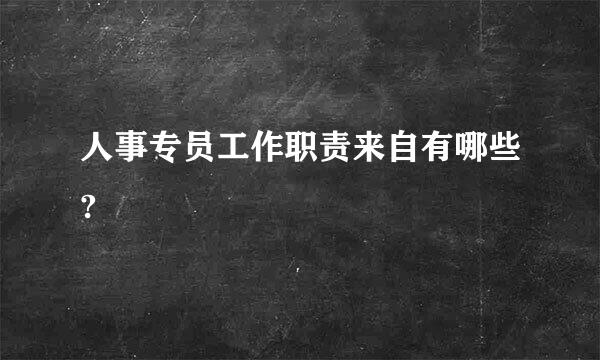 人事专员工作职责来自有哪些?